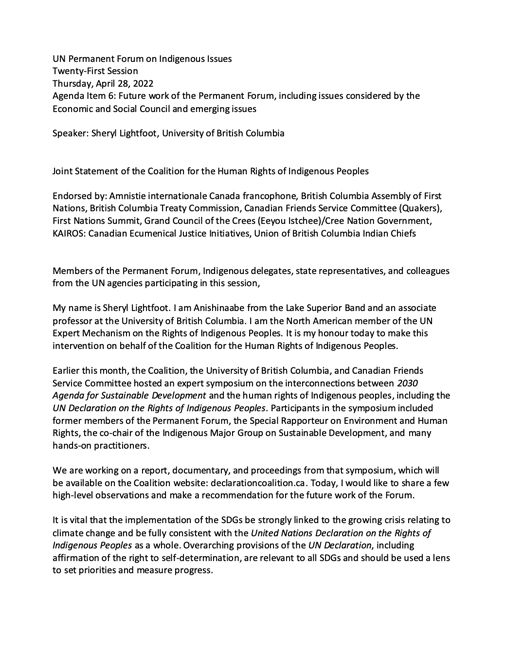 UN Permanent Forum on Indigenous Issues
Twenty-First Session
Thursday, April 28, 2022
Agenda Item 6: Future work of the Permanent Forum, including issues considered by the Economic and Social Council and emerging issues

Speaker: Sheryl Lightfoot, University of British Columbia

Joint Statement of the Coalition for the Human Rights of Indigenous Peoples

Endorsed by: Amnistie internationale Canada francophone, British Columbia Assembly of First Nations, British Columbia Treaty Commission, Canadian Friends Service Committee (Quakers), First Nations Summit, Grand Council of the Crees (Eeyou Istchee)/Cree Nation Government, KAIROS: Canadian Ecumenical Justice Initiatives, Union of British Columbia Indian Chiefs

Members of the Permanent Forum, Indigenous delegates, state representatives, and colleagues from the UN agencies participating in this session,

My name is Sheryl Lightfoot. I am Anishinaabe from the Lake Superior Band and an associate professor at the University of British Columbia. I am the North American member of the UN Expert Mechanism on the Rights of Indigenous Peoples. It is my honour today to make this intervention on behalf of the Coalition for the Human Rights of Indigenous Peoples.

Earlier this month, the Coalition, the University of British Columbia, and Canadian Friends Service Committee hosted an expert symposium on the interconnections between 2030 Agenda for Sustainable Development and the human rights of Indigenous peoples, including the UN Declaration on the Rights of Indigenous Peoples. Participants in the symposium included former members of the Permanent Forum, the Special Rapporteur on Environment and Human Rights, the co-chair of the Indigenous Major Group on Sustainable Development, and many hands-on practitioners.

We are working on a report, documentary, and proceedings from that symposium, which will be available on the Coalition website: declarationcoalition.ca. Today, I would like to share a few high-level observations and make a recommendation for the future work of the Forum.

It is vital that the implementation of the SDGs be strongly linked to the growing crisis relating to climate change and be fully consistent with the United Nations Declaration on the Rights of Indigenous Peoples as a whole. Overarching provisions of the UN Declaration, including affirmation of the right to self-determination, are relevant to all SDGs and should be used a lens to set priorities and measure progress.